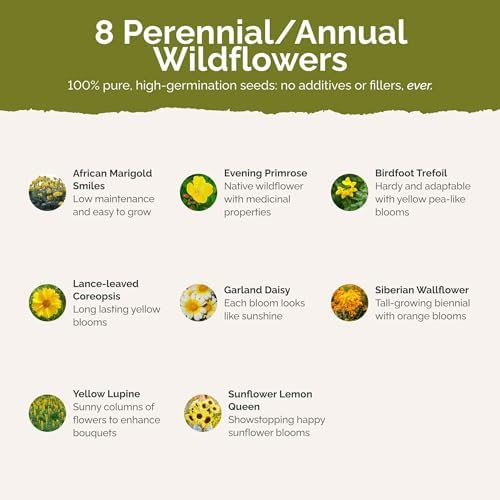 8 Perennial/Annual Wildflowers

100% pure, high-germination seeds: no additives or fillers, ever.

African Marigold Smiles
Low maintenance and easy to grow

Evening Primrose
Native wildflower with medicinal properties

Birdfoot Trefoil
Hardy and adaptable with yellow pea-like blooms

Lance-leaved Coreopsis
Long lasting yellow blooms

Garland Daisy
Each bloom looks like sunshine

Siberian Wallflower
Tall-growing biennial with orange blooms

Yellow Lupine
Sunny columns of flowers to enhance bouquets

Sunflower Lemon Queen
Showstopping happy sunflower blooms